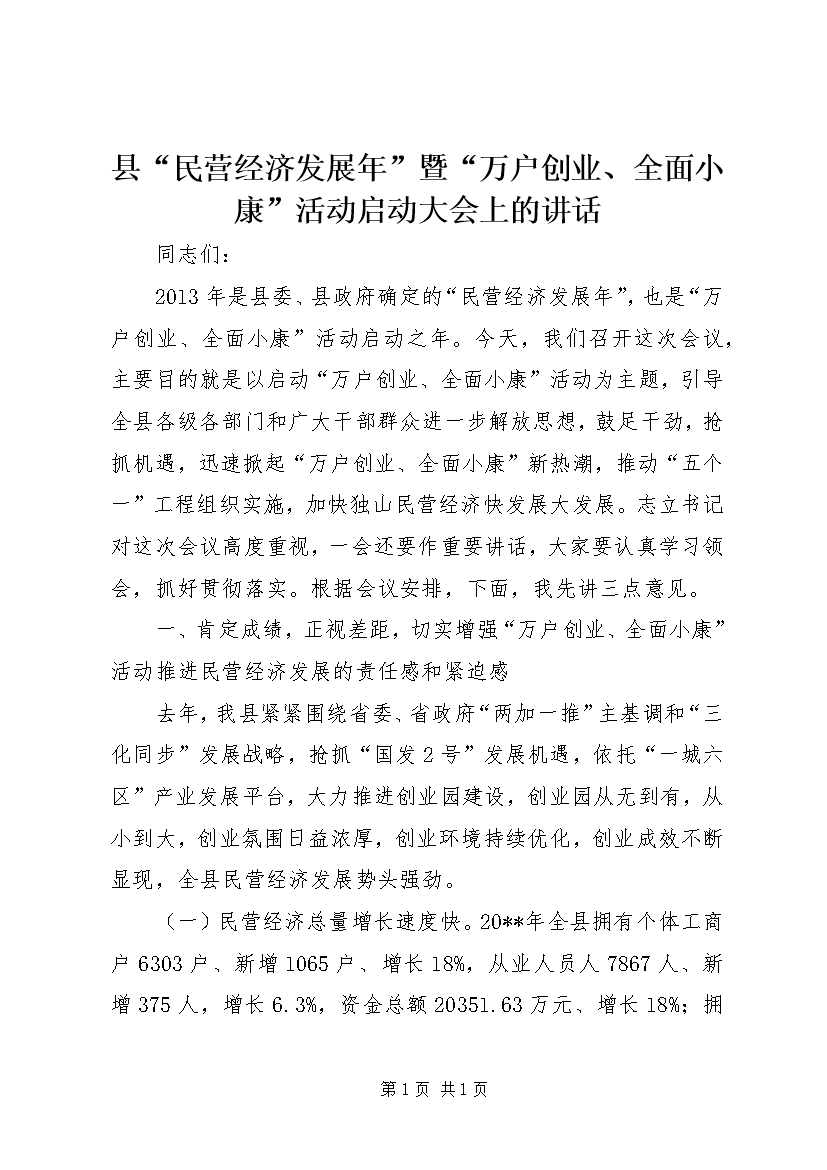 县“民营经济发展年”暨“万户创业、全面小康”活动启动大会上的讲话

同志们：

2013年是县委、县政府确定的“民营经济发展年”，也是“万户创业、全面小康”活动启动之年。今天，我们召开这次会议，主要目的就是以启动“万户创业、全面小康”活动为主题，引导全县各级各部门和广大干部群众进一步解放思想，鼓足干劲，抢抓机遇，迅速掀起“万户创业、全面小康”新热潮，推动“五个一”工程组织实施，加快独山民营经济快发展大发展。志立书记对这次会议高度重视，一会还要作重要讲话，大家要认真学习领会，抓好贯彻落实。根据会议安排，下面，我先讲三点意见。

一、肯定成绩，正视差距，切实增强“万户创业、全面小康”活动推进民营经济发展的责任感和紧迫感

去年，我县紧紧围绕省委、省政府“两加一推”主基调和“三化同步”发展战略，抢抓“国发2号”发展机遇，依托“一城六区”产业发展平台，大力推进创业园建设，创业园从无到有，从小到大，创业氛围日益浓厚，创业环境持续优化，创业成效不断显现，全县民营经济发展势头强劲。

（一）民营经济总量增长速度快。20**年全县拥有个体工商户6303户、新增1065户、增长18%，从业人员人7867人、新增375人，增长6.3%，资金总额20351.63万元、增长18%；拥

第1页 共1页